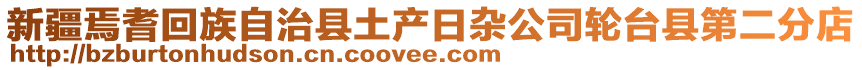 新疆焉耆回族自治县土产日杂公司轮台县第二分店
http://bzburtonhudson.cn.coovee.com